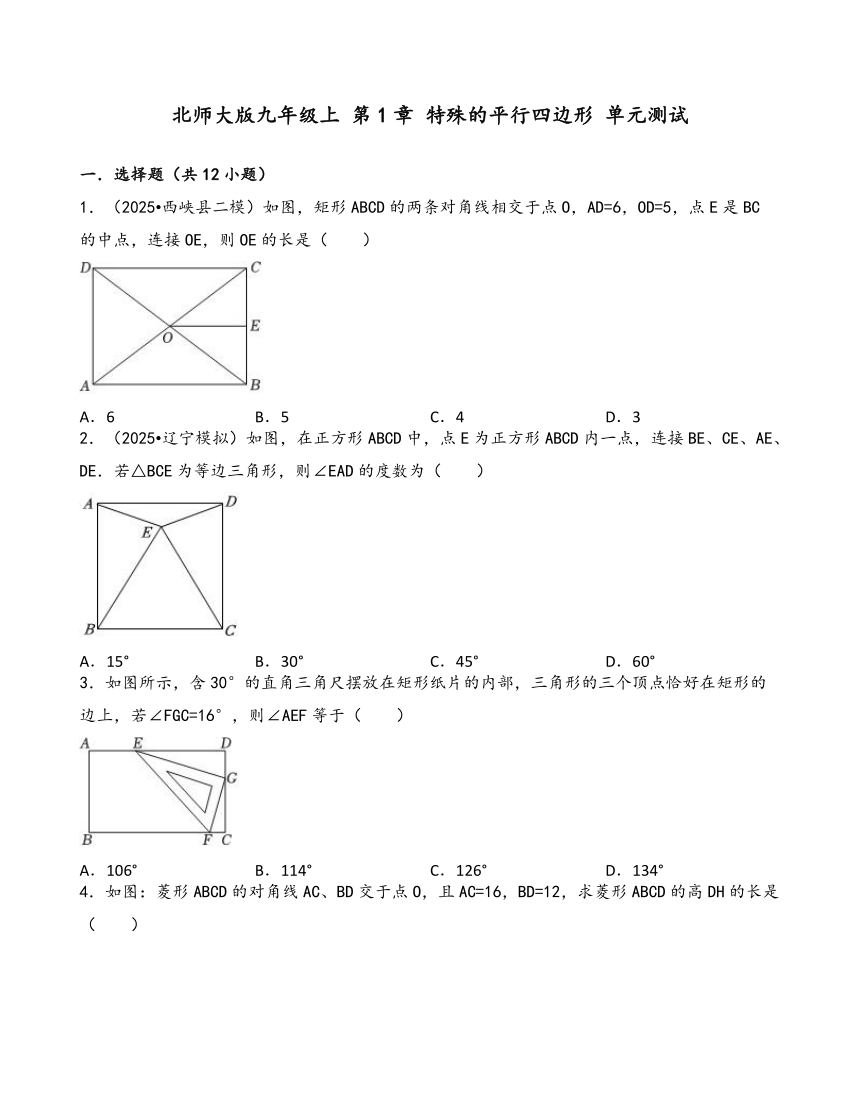 北师大版九年级上 第1章 特殊的平行四边形 单元测试

一．选择题（共12小题）

1．（2025•西峡县二模）如图，矩形ABCD的两条对角线相交于点O，AD=6，OD=5，点E是BC的中点，连接OE，则OE的长是（　　）

D C E O A B

A．6　　B．5　　C．4　　D．3

2．（2025•辽宁模拟）如图，在正方形ABCD中，点E为正方形ABCD内一点，连接BE、CE、AE、DE．若△BCE为等边三角形，则∠EAD的度数为（　　）

A D E B C

A．15°　　B．30°　　C．45°　　D．60°

3．如图所示，含30°的直角三角尺摆放在矩形纸片的内部，三角形的三个顶点恰好在矩形的边上，若∠FGC=16°，则∠AEF等于（　　）

A E D G B F C

A．106°　　B．114°　　C．126°　　D．134°

4．如图：菱形ABCD的对角线AC、BD交于点O，且AC=16，BD=12，求菱形ABCD的高DH的长是（　　）